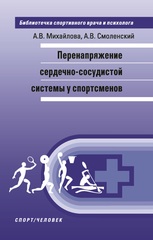 Библиотечка спортивного врача и психолога

А.В. Михайлова, А.В. Смоленский

Перенапряжение сердечно-сосудистой системы у спортсменов

СПОРТ/ЧЕЛОВЕК